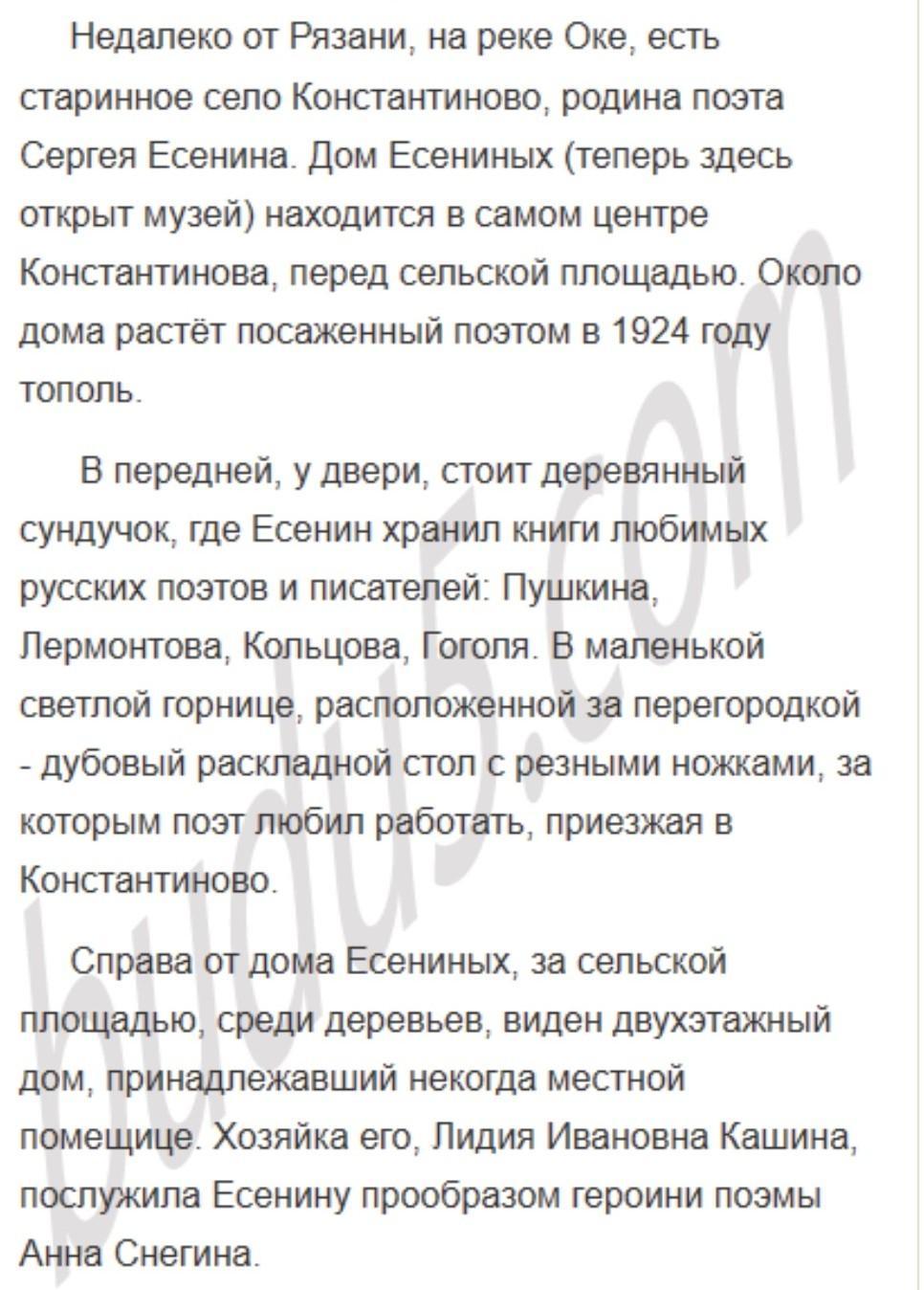 Недалеко от Рязани, на реке Оке, есть старинное село Константиново, родина поэта Сергея Есенина. Дом Есениных (теперь здесь открыт музей) находится в самом центре Константинова, перед сельской площадью. Около дома растёт посаженный поэтом в 1924 году тополь.

В передней, у двери, стоит деревянный сундучок, где Есенин хранил книги любимых русских поэтов и писателей: Пушкина, Лермонтова, Кольцова, Гоголя. В маленькой светлой горнице, расположенной за перегородкой - дубовый раскладной стол с резными ножками, за которым поэт любил работать, приезжая в Константиново.

Справа от дома Есениных, за сельской площадью, среди деревьев, виден двухэтажный дом, принадлежавший некогда местной помещице. Хозяйка его, Лидия Ивановна Кашина, послужила Есенину прообразом героини поэмы Анна Снегина.

budu5.com